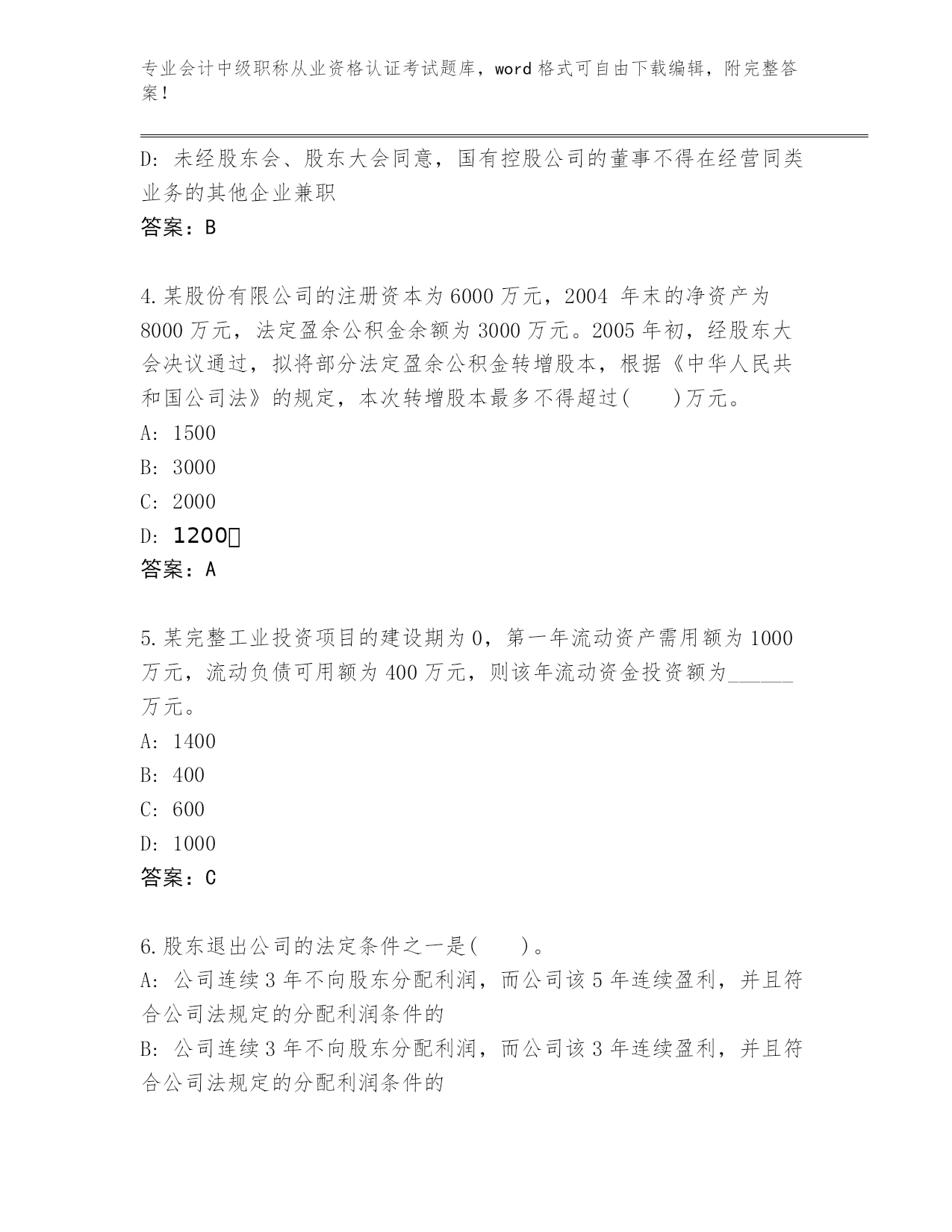 专业会计中级职称从业资格认证考试题库，word 格式可自由下载编辑，附完整答案！

D: 未经股东会、股东大会同意，国有控股公司的董事不得在经营同类业务的其他企业兼职
答案：B

4.某股份有限公司的注册资本为 6000 万元，2004 年末的净资产为 8000 万元，法定盈余公积金余额为 3000 万元。2005 年初，经股东大会决议通过，拟将部分法定盈余公积金转增股本，根据《中华人民共和国公司法》的规定，本次转增股本最多不得超过(　　)万元。
A: 1500
B: 3000
C: 2000
D: 1200
答案：A

5.某完整工业投资项目的建设期为 0，第一年流动资产需用额为 1000 万元，流动负债可用额为 400 万元，则该年流动资金投资额为______万元。
A: 1400
B: 400
C: 600
D: 1000
答案：C

6.股东退出公司的法定条件之一是(　　)。
A: 公司连续 3 年不向股东分配利润，而公司该 5 年连续盈利，并且符合公司法规定的分配利润条件的
B: 公司连续 3 年不向股东分配利润，而公司该 3 年连续盈利，并且符合公司法规定的分配利润条件的